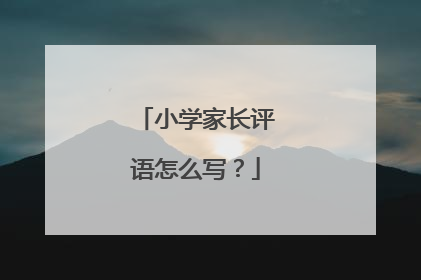 「小学家长评语怎么写？」